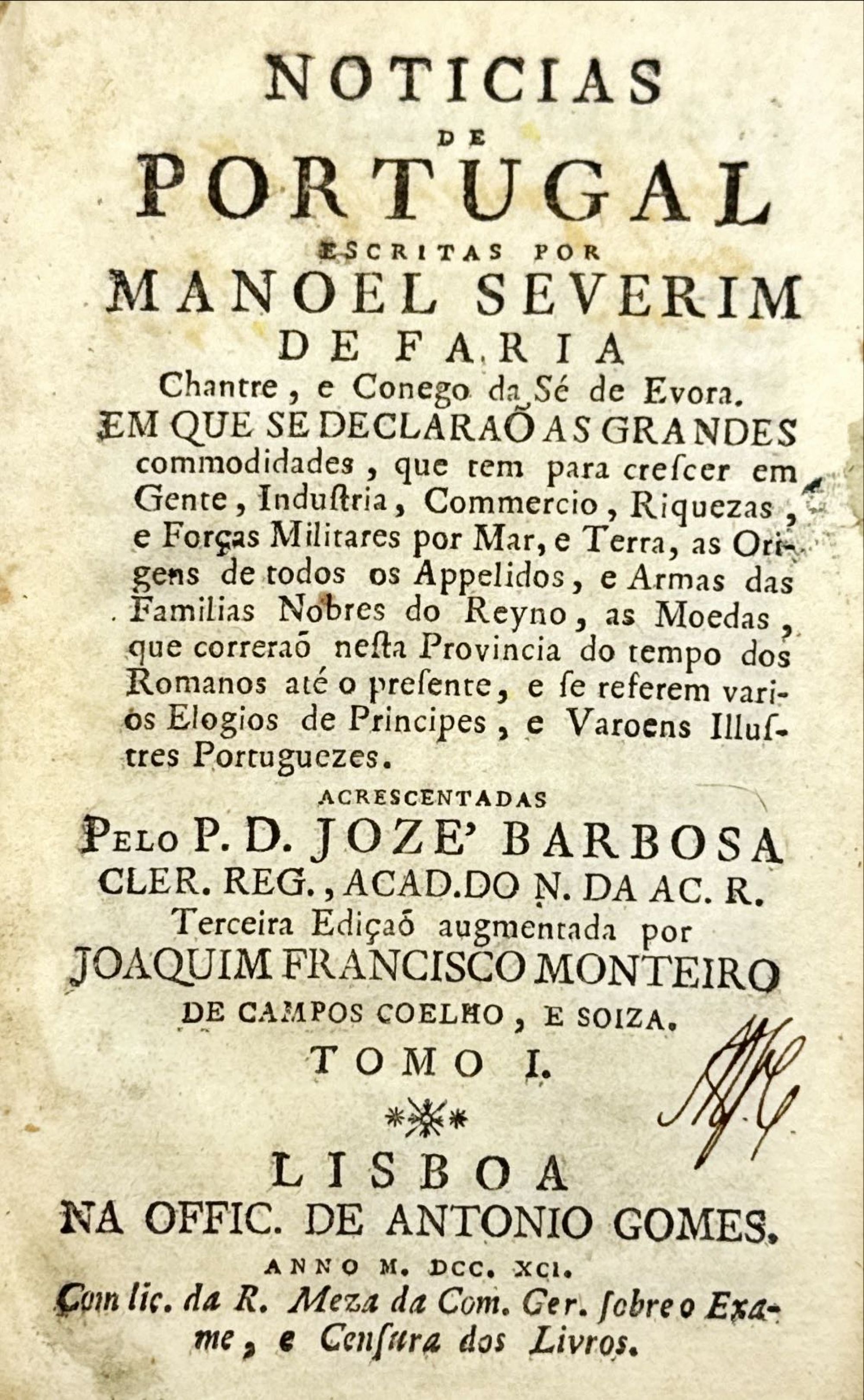 NOTICIAS
DE
PORTUGAL
ESCRITAS POR
MANOEL SEVERIM
DE FARIA
Chantre, e Conego da Sé de Evora.
EM QUE SE DECLARAÕ AS GRANDES commodidades, que tem para crescer em Gente, Industria, Commercio, Riquezas, e Forças Militares por Mar, e Terra, as Origens de todos os Appelidos, e Armas das Familias Nobres do Reyno, as Moedas, que correraõ nesta Provincia do tempo dos Romanos até o presente, e se referem varios Elogios de Principes, e Varoens Illustres Portuguezes.

ACRESCENTADAS
PELO P. D. JOZE' BARBOSA
CLER. REG., ACAD. DO N. DA AC. R.
Terceira Ediçaõ augmentada por
JOAQUIM FRANCISCO MONTEIRO
DE CAMPOS COELHO, E SOIZA.
TOMO I.

LISBOA
NA OFFIC. DE ANTONIO GOMES.
ANNO M. DCC. XCI.
Com lic. da R. Meza da Com. Ger. sobre o Exame, e Censura dos Livros.